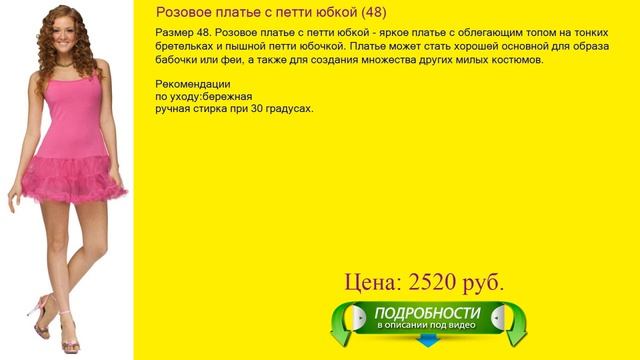 Розовое платье с петти юбкой (48)

Размер 48. Розовое платье с петти юбкой - яркое платье с облегающим топом на тонких бретельках и пышной петти юбочкой. Платье может стать хорошей основной для образа бабочки или феи, а также для создания множества других милых костюмов.

Рекомендации
по уходу:бережная
ручная стирка при 30 градусах.

Цена: 2520 руб.

ПОДРОБНОСТИ
в описании под видео